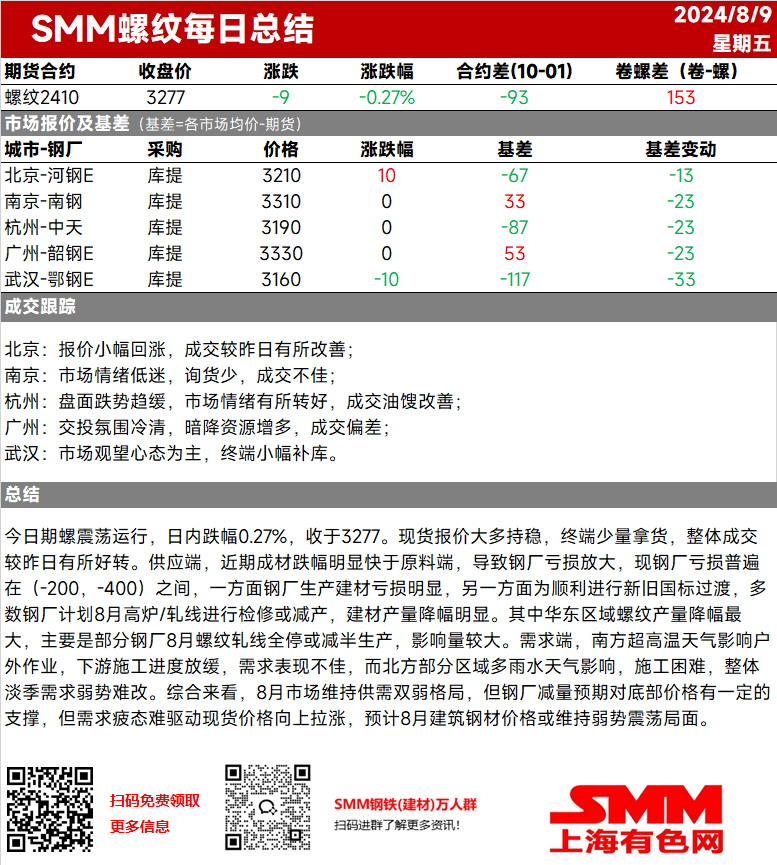 SMM螺纹每日总结

2024/8/9
星期五

| 期货合约 | 收盘价 | 涨跌 | 涨跌幅 | 合约差(10-01) | 卷螺差（卷-螺） |
|---|---|---|---|---|---|
| 螺纹2410 | 3277 | -9 | -0.27% | -93 | 153 |

市场报价及基差（基差=各市场均价-期货）

| 城市-钢厂 | 采购 | 价格 | 涨跌幅 | 基差 | 基差变动 |
|---|---|---|---|---|---|
| 北京-河钢E | 库提 | 3210 | 10 | -67 | -13 |
| 南京-南钢 | 库提 | 3310 | 0 | 33 | -23 |
| 杭州-中天 | 库提 | 3190 | 0 | -87 | -23 |
| 广州-韶钢E | 库提 | 3330 | 0 | 53 | -23 |
| 武汉-鄂钢E | 库提 | 3160 | -10 | -117 | -33 |

成交跟踪

北京：报价小幅回涨，成交较昨日有所改善；
南京：市场情绪低迷，询货少，成交不佳；
杭州：盘面跌势趋缓，市场情绪有所转好，成交油馊改善；
广州：交投氛围冷清，暗降资源增多，成交偏差；
武汉：市场观望心态为主，终端小幅补库。

总结

今日期螺震荡运行，日内跌幅0.27%，收于3277。现货报价大多持稳，终端少量拿货，整体成交较昨日有所好转。供应端，近期成材跌幅明显快于原料端，导致钢厂亏损放大，现钢厂亏损普遍在（-200，-400）之间，一方面钢厂生产建材亏损明显，另一方面为顺利进行新旧国标过渡，多数钢厂计划8月高炉/轧线进行检修或减产，建材产量降幅明显。其中华东区域螺纹产量降幅最大，主要是部分钢厂8月螺纹轧线全停或减半生产，影响量较大。需求端，南方超高温天气影响户外作业，下游施工进度放缓，需求表现不佳，而北方部分区域多雨水天气影响，施工困难，整体淡季需求弱势难改。综合来看，8月市场维持供需双弱格局，但钢厂减量预期对底部价格有一定的支撑，但需求疲态难驱动现货价格向上拉涨，预计8月建筑钢材价格或维持弱势震荡局面。

扫码免费领取
更多信息

SMM钢铁(建材)万人群
扫码进群了解更多资讯！

SMM
上海有色网